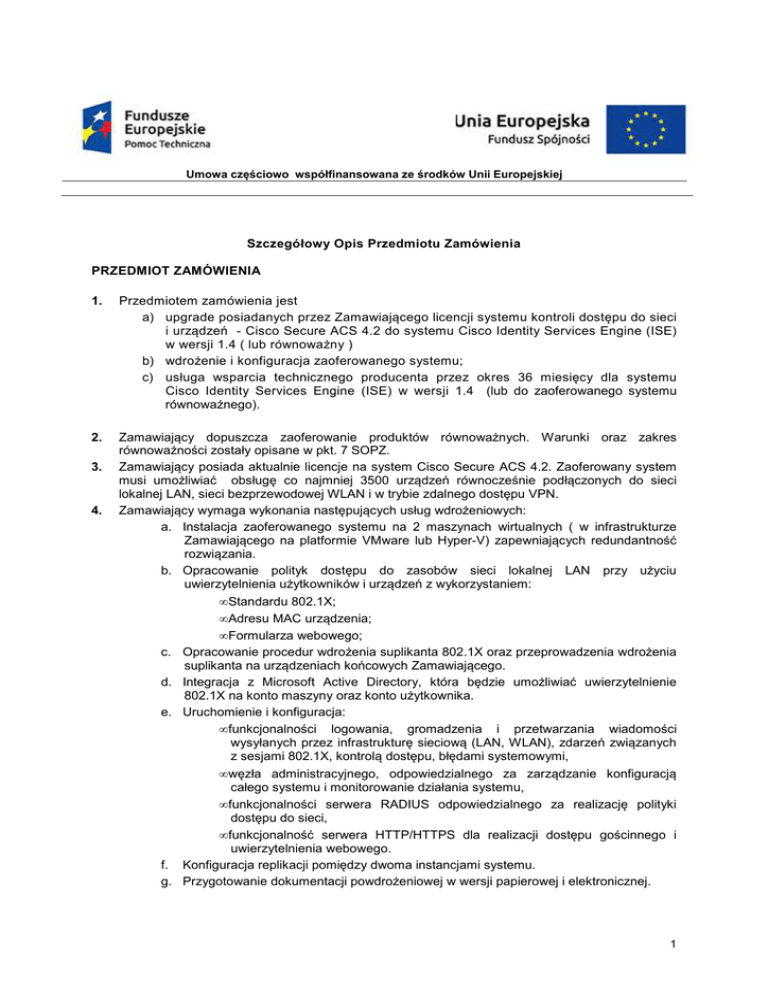 Fundusze Europejskie
Pomoc Techniczna

Unia Europejska
Fundusz Spójności

Umowa częściowo współfinansowana ze środków Unii Europejskiej

Szczegółowy Opis Przedmiotu Zamówienia

PRZEDMIOT ZAMÓWIENIA

1. Przedmiotem zamówienia jest
a) upgrade posiadanych przez Zamawiającego licencji systemu kontroli dostępu do sieci i urządzeń - Cisco Secure ACS 4.2 do systemu Cisco Identity Services Engine (ISE) w wersji 1.4 ( lub równoważny )
b) wdrożenie i konfiguracja zaoferowanego systemu;
c) usługa wsparcia technicznego producenta przez okres 36 miesięcy dla systemu Cisco Identity Services Engine (ISE) w wersji 1.4 (lub do zaoferowanego systemu równoważnego).

2. Zamawiający dopuszcza zaoferowanie produktów równoważnych. Warunki oraz zakres równoważności zostały opisane w pkt. 7 SOPZ.
3. Zamawiający posiada aktualnie licencje na system Cisco Secure ACS 4.2. Zaoferowany system musi umożliwiać obsługę co najmniej 3500 urządzeń równocześnie podłączonych do sieci lokalnej LAN, sieci bezprzewodowej WLAN i w trybie zdalnego dostępu VPN.
4. Zamawiający wymaga wykonania następujących usług wdrożeniowych:
a. Instalacja zaoferowanego systemu na 2 maszynach wirtualnych ( w infrastrukturze Zamawiającego na platformie VMware lub Hyper-V) zapewniających redundantność rozwiązania.
b. Opracowanie polityk dostępu do zasobów sieci lokalnej LAN przy użyciu uwierzytelnienia użytkowników i urządzeń z wykorzystaniem:
∞Standardu 802.1X;
∞Adresu MAC urządzenia;
∞Formularza webowego;
c. Opracowanie procedur wdrożenia suplikanta 802.1X oraz przeprowadzenia wdrożenia suplikanta na urządzeniach końcowych Zamawiającego.
d. Integracja z Microsoft Active Directory, która będzie umożliwiać uwierzytelnienie 802.1X na konto maszyny oraz konto użytkownika.
e. Uruchomienie i konfiguracja:
∞funkcjonalności logowania, gromadzenia i przetwarzania wiadomości wysyłanych przez infrastrukturę sieciową (LAN, WLAN), zdarzeń związanych z sesjami 802.1X, kontrolą dostępu, błędami systemowymi,
∞węzła administracyjnego, odpowiedzialnego za zarządzanie konfiguracją całego systemu i monitorowanie działania systemu,
∞funkcjonalności serwera RADIUS odpowiedzialnego za realizację polityki dostępu do sieci,
∞funkcjonalność serwera HTTP/HTTPS dla realizacji dostępu gościnnego i uwierzytelnienia webowego.
f. Konfiguracja replikacji pomiędzy dwoma instancjami systemu.
g. Przygotowanie dokumentacji powdrożeniowej w wersji papierowej i elektronicznej.

1